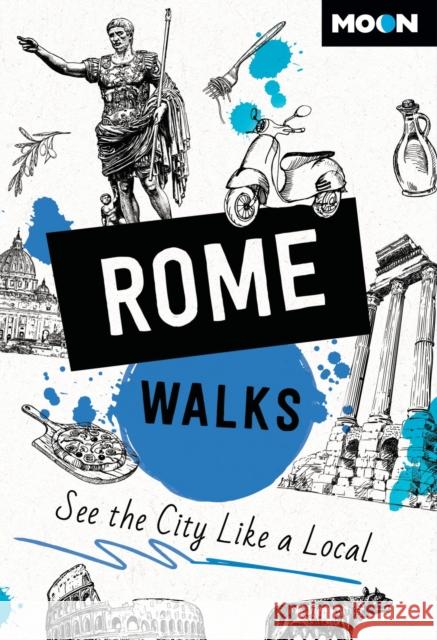 MOON

ROME

WALKS

See the City Like a Local